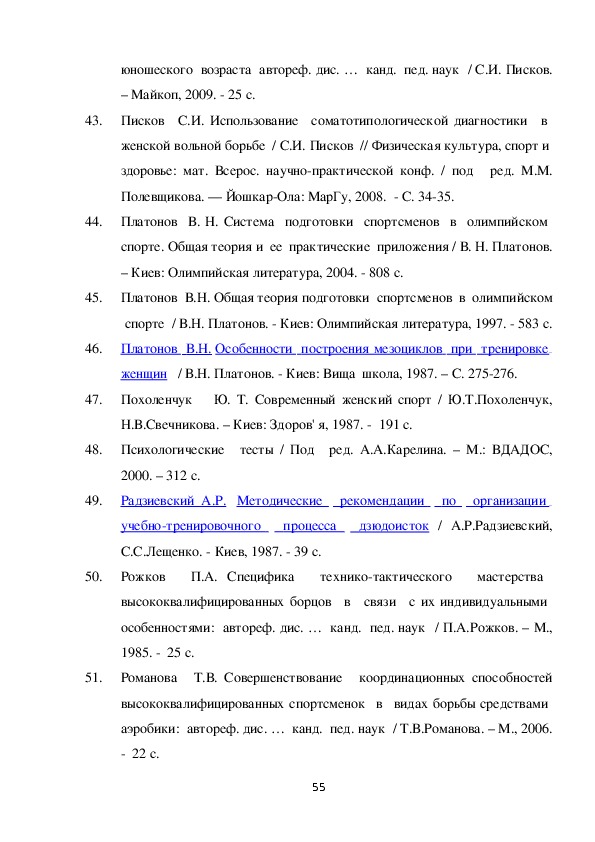 юношеского возраста автореф. дис. … канд. пед. наук / С.И. Писков. – Майкоп, 2009. - 25 с.

43. Писков С.И. Использование соматотипологической диагностики в женской вольной борьбе / С.И. Писков // Физическая культура, спорт и здоровье: мат. Всерос. научно-практической конф. / под ред. М.М. Полевщикова. — Йошкар-Ола: МарГу, 2008. - С. 34-35.

44. Платонов В. Н. Система подготовки спортсменов в олимпийском спорте. Общая теория и ее практические приложения / В. Н. Платонов. – Киев: Олимпийская литература, 2004. - 808 с.

45. Платонов В.Н. Общая теория подготовки спортсменов в олимпийском спорте / В.Н. Платонов. - Киев: Олимпийская литература, 1997. - 583 с.

46. Платонов В.Н. Особенности построения мезоциклов при тренировке женщин / В.Н. Платонов. - Киев: Вища школа, 1987. – С. 275-276.

47. Похоленчук Ю. Т. Современный женский спорт / Ю.Т.Похоленчук, Н.В.Свечникова. – Киев: Здоров' я, 1987. - 191 с.

48. Психологические тесты / Под ред. А.А.Карелина. – М.: ВДАДОС, 2000. – 312 с.

49. Радзиевский А.Р. Методические рекомендации по организации учебно-тренировочного процесса дзюдоисток / А.Р.Радзиевский, С.С.Лещенко. - Киев, 1987. - 39 с.

50. Рожков П.А. Специфика технико-тактического мастерства высококвалифицированных борцов в связи с их индивидуальными особенностями: автореф. дис. … канд. пед. наук / П.А.Рожков. – М., 1985. - 25 с.

51. Романова Т.В. Совершенствование координационных способностей высококвалифицированных спортсменок в видах борьбы средствами аэробики: автореф. дис. … канд. пед. наук / Т.В.Романова. – М., 2006. - 22 с.

55